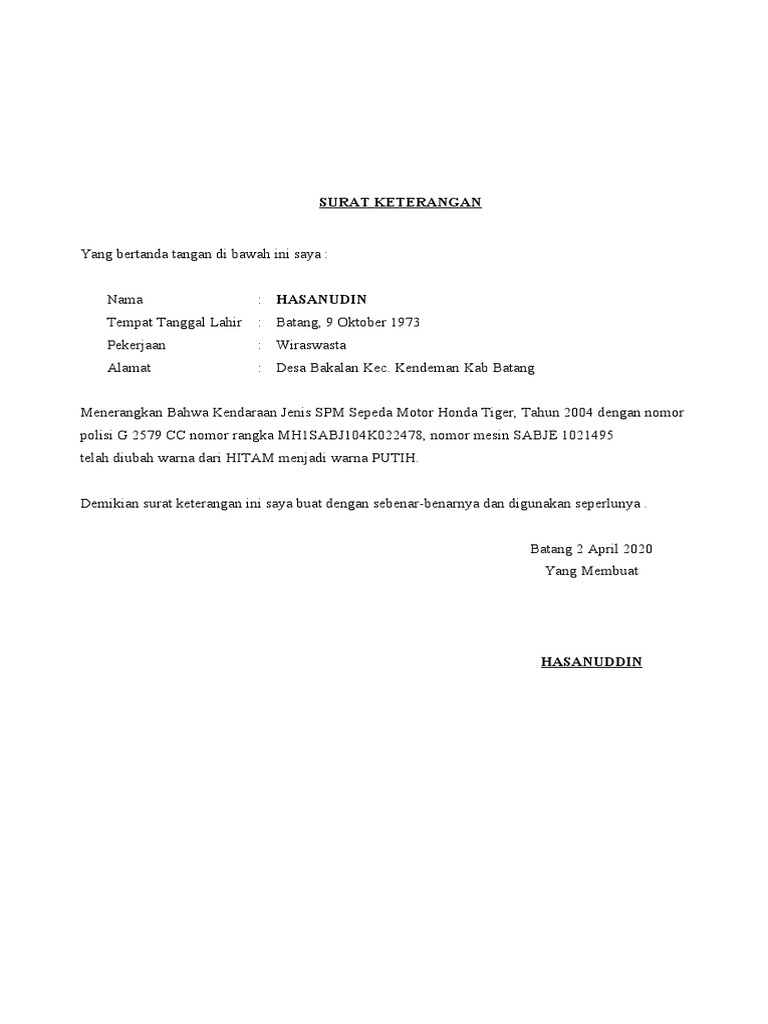 SURAT KETERANGAN

Yang bertanda tangan di bawah ini saya :

Nama : HASANUDIN
Tempat Tanggal Lahir : Batang, 9 Oktober 1973
Pekerjaan : Wiraswasta
Alamat : Desa Bakalan Kec. Kendeman Kab Batang

Menerangkan Bahwa Kendaraan Jenis SPM Sepeda Motor Honda Tiger, Tahun 2004 dengan nomor polisi G 2579 CC nomor rangka MH1SABJ104K022478, nomor mesin SABJE 1021495
telah diubah warna dari HITAM menjadi warna PUTIH.

Demikian surat keterangan ini saya buat dengan sebenar-benarnya dan digunakan seperlunya .

Batang 2 April 2020
Yang Membuat

HASANUDDIN